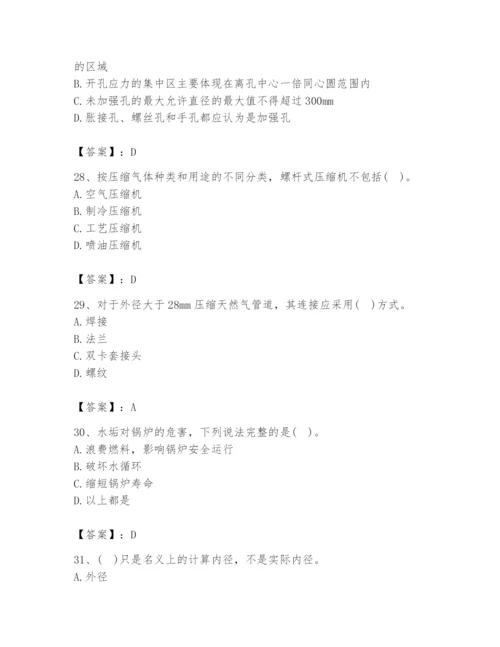 的区域
B. 开孔应力的集中区主要体现在离孔中心一倍同心圆范围内
C. 未加强孔的最大允许直径的最大值不得超过 300mm
D. 胀接孔、螺丝孔和手孔都应认为是加强孔

【答案】：D

28、按压缩气体种类和用途的不同分类，螺杆式压缩机不包括(   )。
A. 空气压缩机
B. 制冷压缩机
C. 工艺压缩机
D. 喷油压缩机

【答案】：D

29、对于外径大于 28mm 压缩天然气管道，其连接应采用(   )方式。
A. 焊接
B. 法兰
C. 双卡套接头
D. 螺纹

【答案】：A

30、水垢对锅炉的危害，下列说法完整的是(   )。
A. 浪费燃料，影响锅炉安全运行
B. 破坏水循环
C. 缩短锅炉寿命
D. 以上都是

【答案】：D

31、(   )只是名义上的计算内径，不是实际内径。
A. 外径